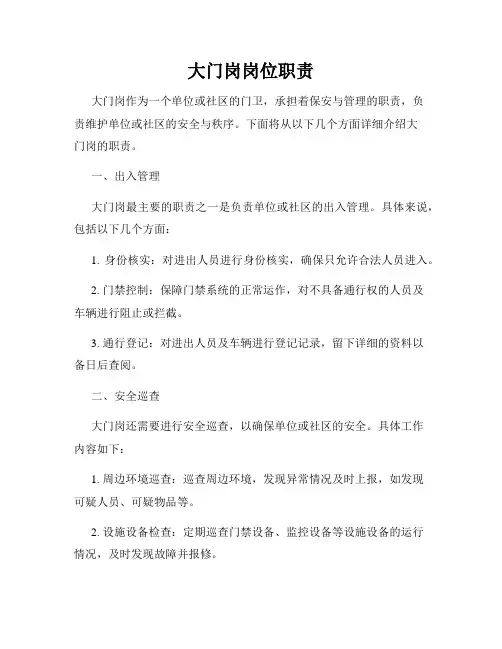 大门岗岗位职责

大门岗作为一个单位或社区的门卫，承担着保安与管理的职责，负责维护单位或社区的安全与秩序。下面将从以下几个方面详细介绍大门岗的职责。

一、出入管理

大门岗最主要的职责之一是负责单位或社区的出入管理。具体来说，包括以下几个方面：

1. 身份核实：对进出人员进行身份核实，确保只允许合法人员进入。

2. 门禁控制：保障门禁系统的正常运作，对不具备通行权的人员及车辆进行阻止或拦截。

3. 通行登记：对进出人员及车辆进行登记记录，留下详细的资料以备日后查阅。

二、安全巡查

大门岗还需要进行安全巡查，以确保单位或社区的安全。具体工作内容如下：

1. 周边环境巡查：巡查周边环境，发现异常情况及时上报，如发现可疑人员、可疑物品等。

2. 设施设备检查：定期巡查门禁设备、监控设备等设施设备的运行情况，及时发现故障并报修。